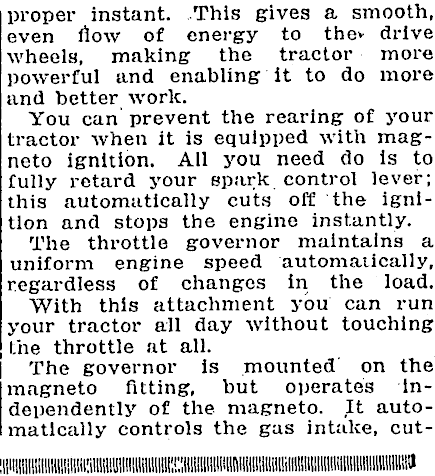 proper instant. This gives a smooth, even flow of energy to the drive wheels, making the tractor more powerful and enabling it to do more and better work.

You can prevent the rearing of your tractor when it is equipped with magneto ignition. All you need do is to fully retard your spark control lever; this automatically cuts off the ignition and stops the engine instantly.

The throttle governor maintains a uniform engine speed automatically, regardless of changes in the load.

With this attachment you can run your tractor all day without touching the throttle at all.

The governor is mounted on the magneto fitting, but operates independently of the magneto. It automatically controls the gas intake, cut-